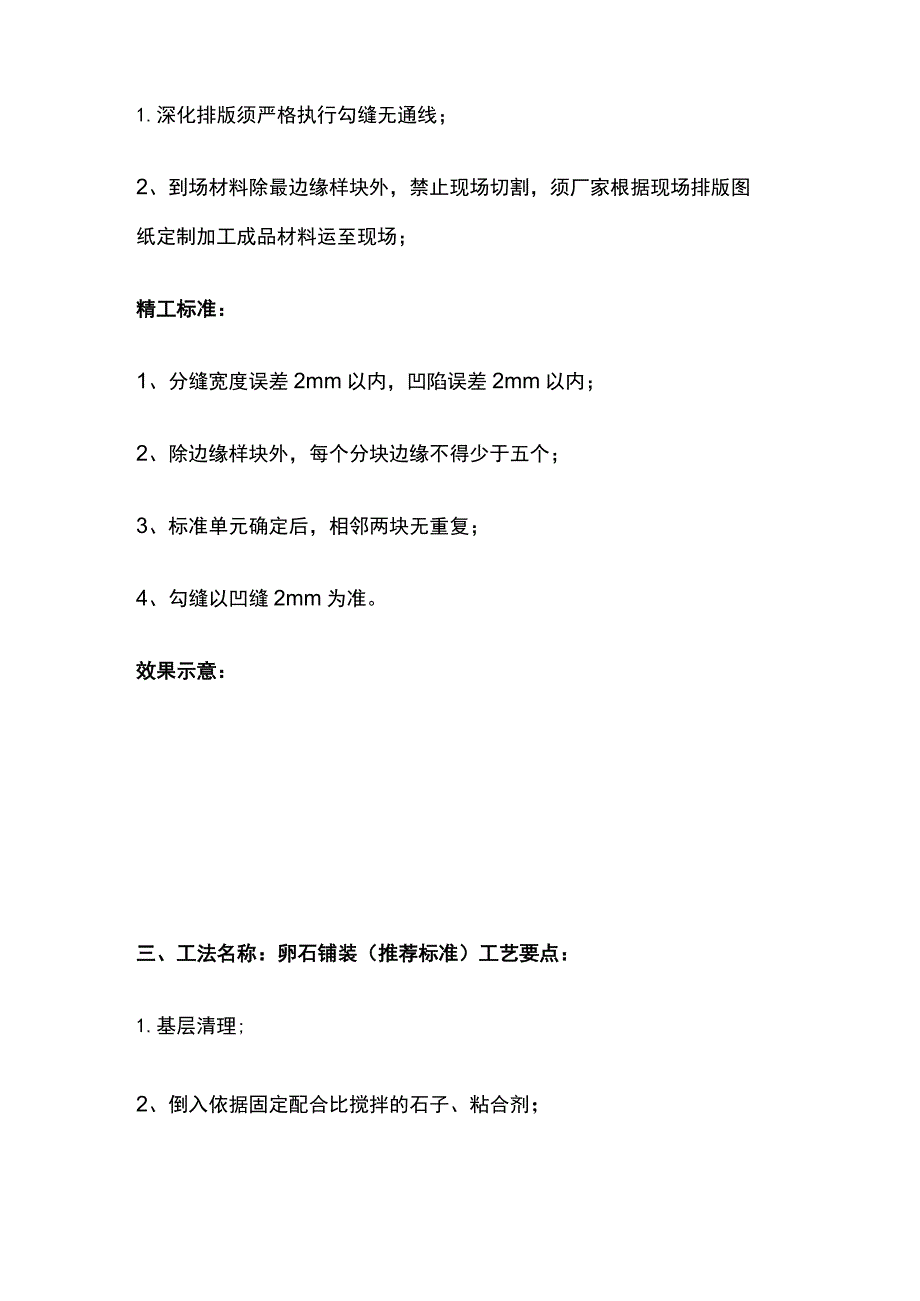 1. 深化排版须严格执行勾缝无通线；

2、到场材料除最边缘样块外，禁止现场切割，须厂家根据现场排版图纸定制加工成品材料运至现场；

精工标准：

1、分缝宽度误差 2mm 以内，凹陷误差 2mm 以内；

2、除边缘样块外，每个分块边缘不得少于五个；

3、标准单元确定后，相邻两块无重复；

4、勾缝以凹缝 2mm 为准。

效果示意：

三、工法名称：卵石铺装（推荐标准）工艺要点：

1. 基层清理；

2、倒入依据固定配合比搅拌的石子、粘合剂；